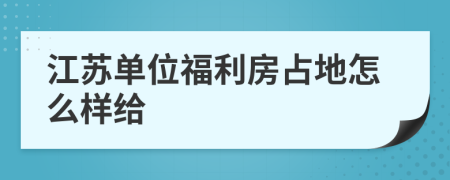 江苏单位福利房占地怎么样给